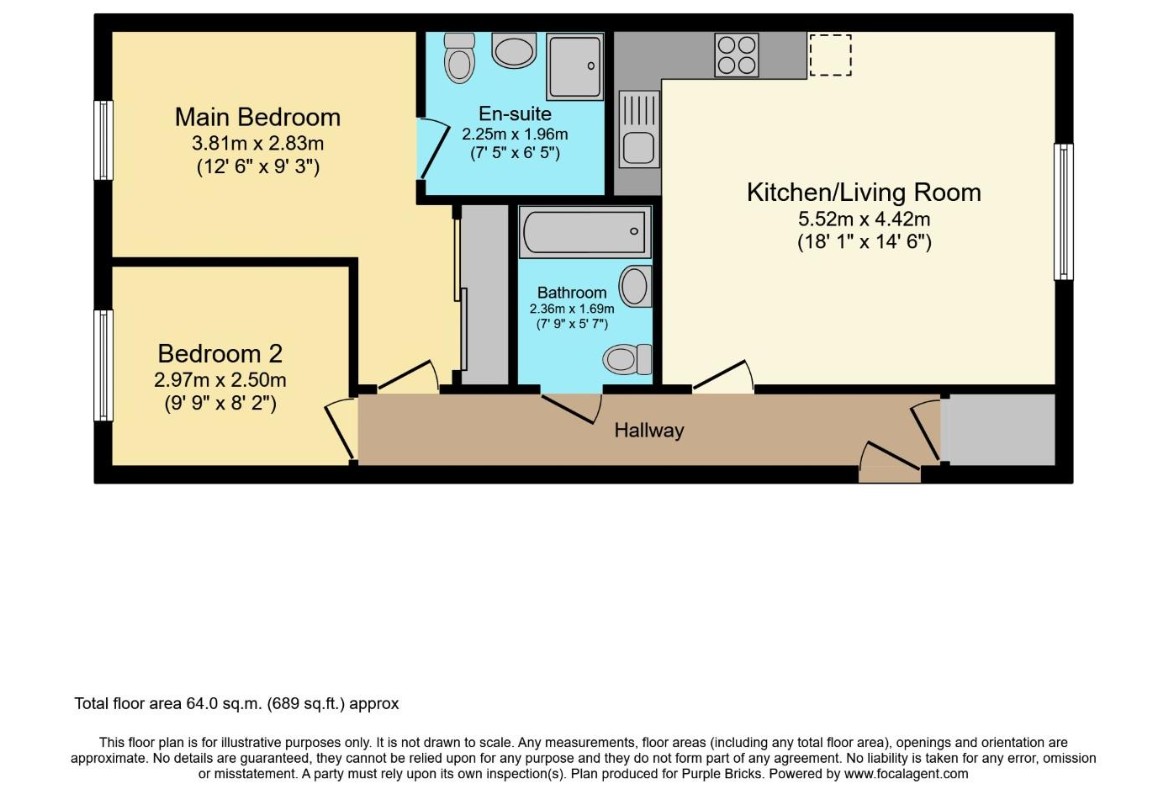 Main Bedroom
3.81m x 2.83m
(12' 6" x 9' 3")

En-suite
2.25m x 1.96m
(7' 5" x 6' 5")

Kitchen/Living Room
5.52m x 4.42m
(18' 1" x 14' 6")

Bathroom
2.36m x 1.69m
(7' 9" x 5' 7")

Bedroom 2
2.97m x 2.50m
(9' 9" x 8' 2")

Hallway

Total floor area 64.0 sq.m. (689 sq.ft.) approx

This floor plan is for illustrative purposes only. It is not drawn to scale. Any measurements, floor areas (including any total floor area), openings and orientation are approximate. No details are guaranteed, they cannot be relied upon for any purpose and they do not form part of any agreement. No liability is taken for any error, omission or misstatement. A party must rely upon its own inspection(s). Plan produced for Purple Bricks. Powered by www.focalagent.com